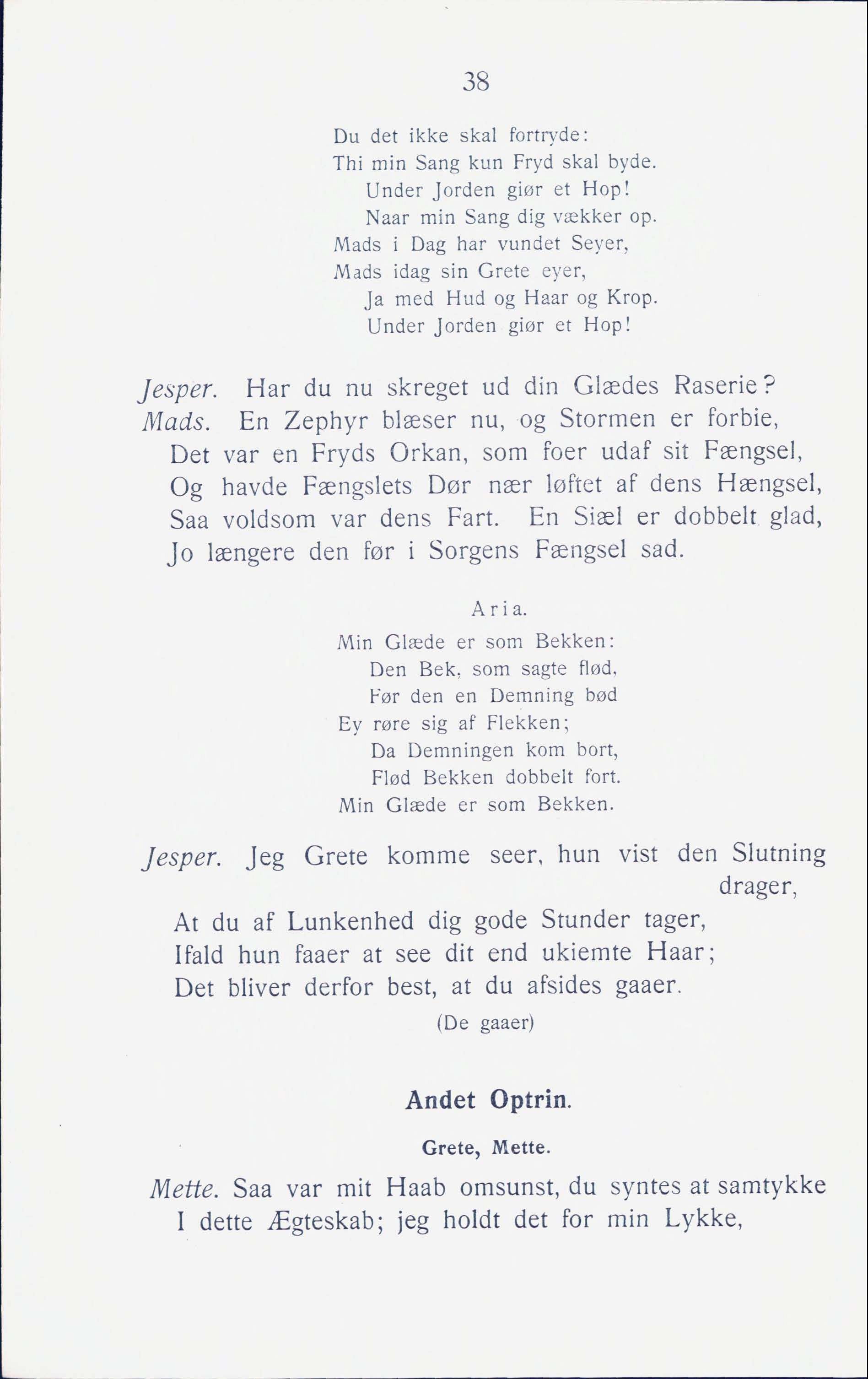 38

Du det ikke skal fortryde:
Thi min Sang kun Fryd skal byde.
Under Jorden giør et Hop!
Naar min Sang dig vækker op.
Mads i Dag har vundet Seyer,
Mads idag sin Grete eyer,
Ja med Hud og Haar og Krop.
Under Jorden giør et Hop!

Jesper. Har du nu skreget ud din Glædes Raserie?
Mads. En Zephyr blæser nu, og Stormen er forbie,
Det var en Fryds Orkan, som foer udaf sit Fængsel,
Og havde Fængslets Dør nær løftet af dens Hængsel,
Saa voldsom var dens Fart. En Siæl er dobbelt glad,
Jo længere den før i Sorgens Fængsel sad.

Aria.
Min Glæde er som Bekken:
Den Bek, som sagte flød,
Før den en Demning bød
Ey røre sig af Flekken;
Da Demningen kom bort,
Flød Bekken dobbelt fort.
Min Glæde er som Bekken.

Jesper. Jeg Grete komme seer, hun vist den Slutning drager,
At du af Lunkenhed dig gode Stunder tager,
Ifald hun faaer at see dit end ukiemte Haar;
Det bliver derfor best, at du afsides gaaer.
(De gaaer)

Andet Optrin.

Grete, Mette.

Mette. Saa var mit Haab omsunst, du syntes at samtykke
I dette Ægteskab; jeg holdt det for min Lykke,